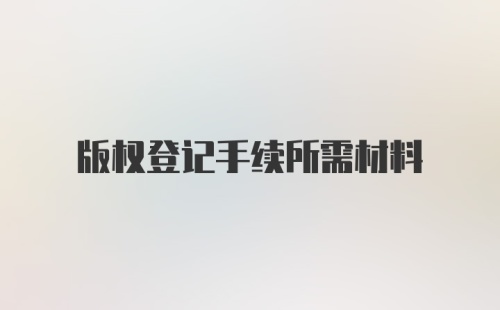 版权登记手续所需材料